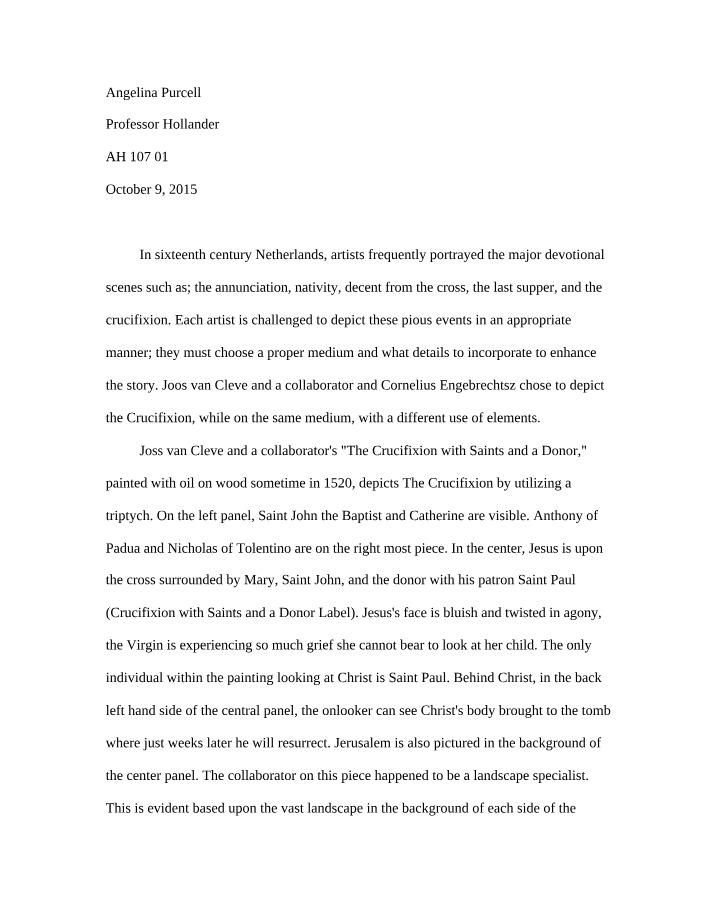 Angelina Purcell

Professor Hollander

AH 107 01

October 9, 2015

In sixteenth century Netherlands, artists frequently portrayed the major devotional scenes such as; the annunciation, nativity, decent from the cross, the last supper, and the crucifixion. Each artist is challenged to depict these pious events in an appropriate manner; they must choose a proper medium and what details to incorporate to enhance the story. Joos van Cleve and a collaborator and Cornelius Engebrechtsz chose to depict the Crucifixion, while on the same medium, with a different use of elements.

Joss van Cleve and a collaborator's "The Crucifixion with Saints and a Donor," painted with oil on wood sometime in 1520, depicts The Crucifixion by utilizing a triptych. On the left panel, Saint John the Baptist and Catherine are visible. Anthony of Padua and Nicholas of Tolentino are on the right most piece. In the center, Jesus is upon the cross surrounded by Mary, Saint John, and the donor with his patron Saint Paul (Crucifixion with Saints and a Donor Label). Jesus's face is bluish and twisted in agony, the Virgin is experiencing so much grief she cannot bear to look at her child. The only individual within the painting looking at Christ is Saint Paul. Behind Christ, in the back left hand side of the central panel, the onlooker can see Christ's body brought to the tomb where just weeks later he will resurrect. Jerusalem is also pictured in the background of the center panel. The collaborator on this piece happened to be a landscape specialist. This is evident based upon the vast landscape in the background of each side of the